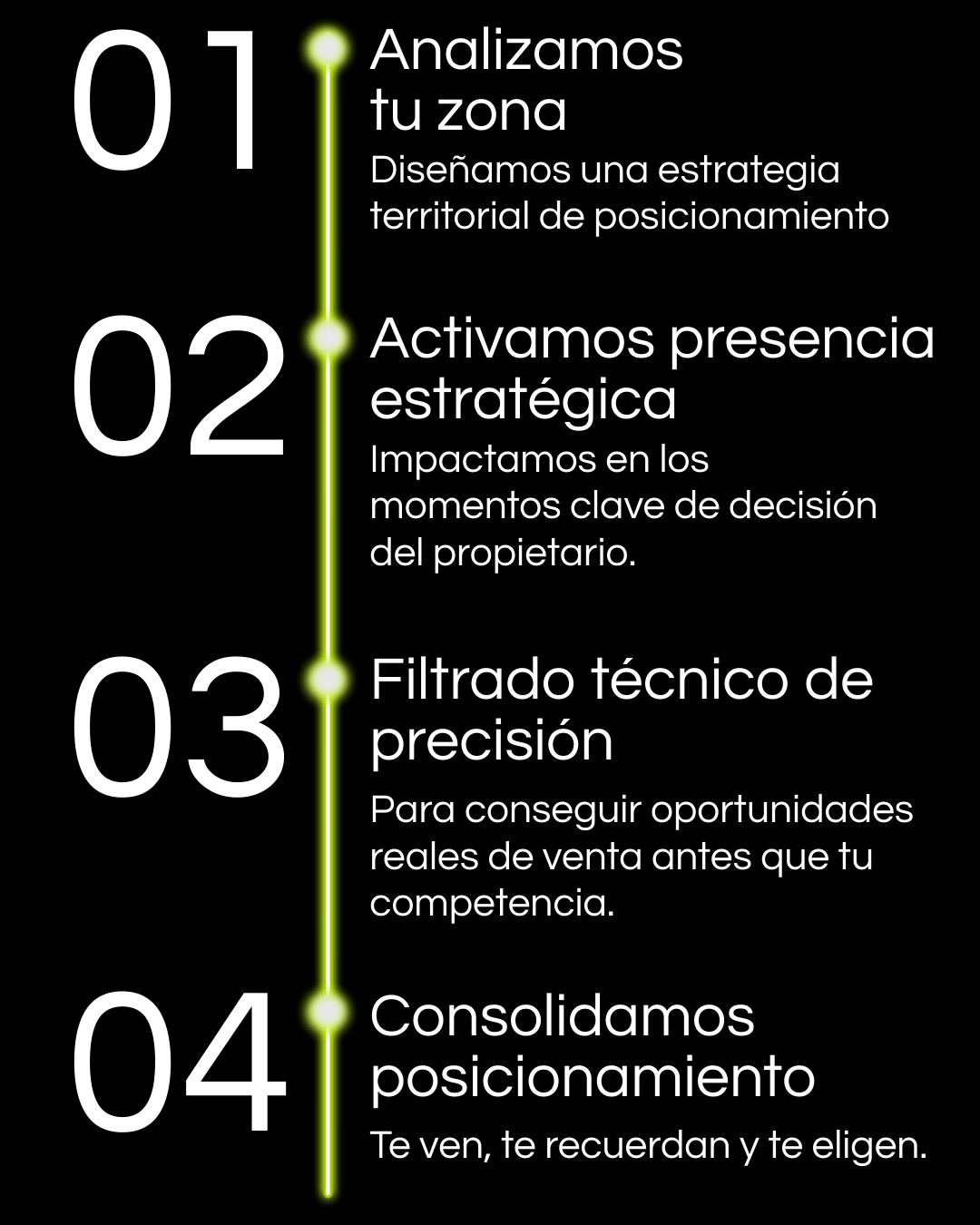 01

Analizamos tu zona

Diseñamos una estrategia territorial de posicionamiento

02

Activamos presencia estratégica

Impactamos en los momentos clave de decisión del propietario.

03

Filtrado técnico de precisión

Para conseguir oportunidades reales de venta antes que tu competencia.

04

Consolidamos posicionamiento

Te ven, te recuerdan y te eligen.